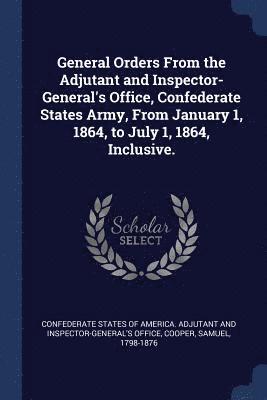 General Orders From the Adjutant and Inspector-General's Office, Confederate States Army, From January 1, 1864, to July 1, 1864, Inclusive.

Scholar SELECT

CONFEDERATE STATES OF AMERICA. ADJUTANT AND INSPECTOR-GENERAL'S OFFICE, COOPER, SAMUEL, 1798-1876